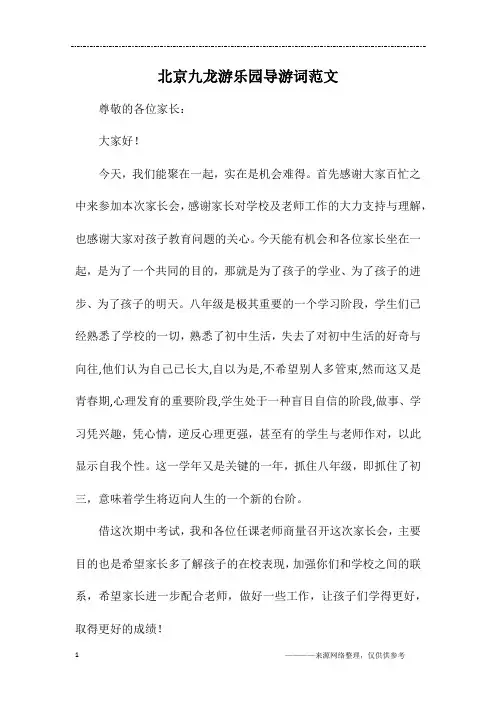 北京九龙游乐园导游词范文

尊敬的各位家长：

大家好！

今天，我们能聚在一起，实在是机会难得。首先感谢大家百忙之中来参加本次家长会，感谢家长对学校及老师工作的大力支持与理解，也感谢大家对孩子教育问题的关心。今天能有机会和各位家长坐在一起，是为了一个共同的目的，那就是为了孩子的学业、为了孩子的进步、为了孩子的明天。八年级是极其重要的一个学习阶段，学生们已经熟悉了学校的一切，熟悉了初中生活，失去了对初中生活的好奇与向往,他们认为自己已长大,自以为是,不希望别人多管束,然而这又是青春期,心理发育的重要阶段,学生处于一种盲目自信的阶段,做事、学习凭兴趣，凭心情，逆反心理更强，甚至有的学生与老师作对，以此显示自我个性。这一学年又是关键的一年，抓住八年级，即抓住了初三，意味着学生将迈向人生的一个新的台阶。

借这次期中考试，我和各位任课老师商量召开这次家长会，主要目的也是希望家长多了解孩子的在校表现，加强你们和学校之间的联系，希望家长进一步配合老师，做好一些工作，让孩子们学得更好，取得更好的成绩！

1

————来源网络整理，仅供供参考